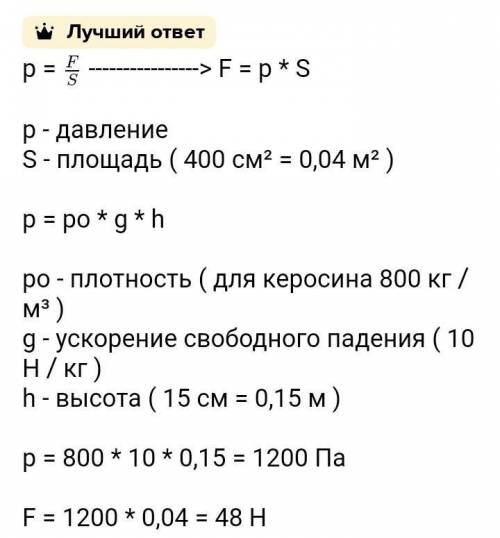 Лучший ответ

p = $\frac{F}{S}$ ----------------> F = p * S

p - давление
S - площадь ( 400 см² = 0,04 м² )

p = po * g * h

po - плотность ( для керосина 800 кг / м³ )
g - ускорение свободного падения ( 10 Н / кг )
h - высота ( 15 см = 0,15 м )

p = 800 * 10 * 0,15 = 1200 Па

F = 1200 * 0,04 = 48 Н